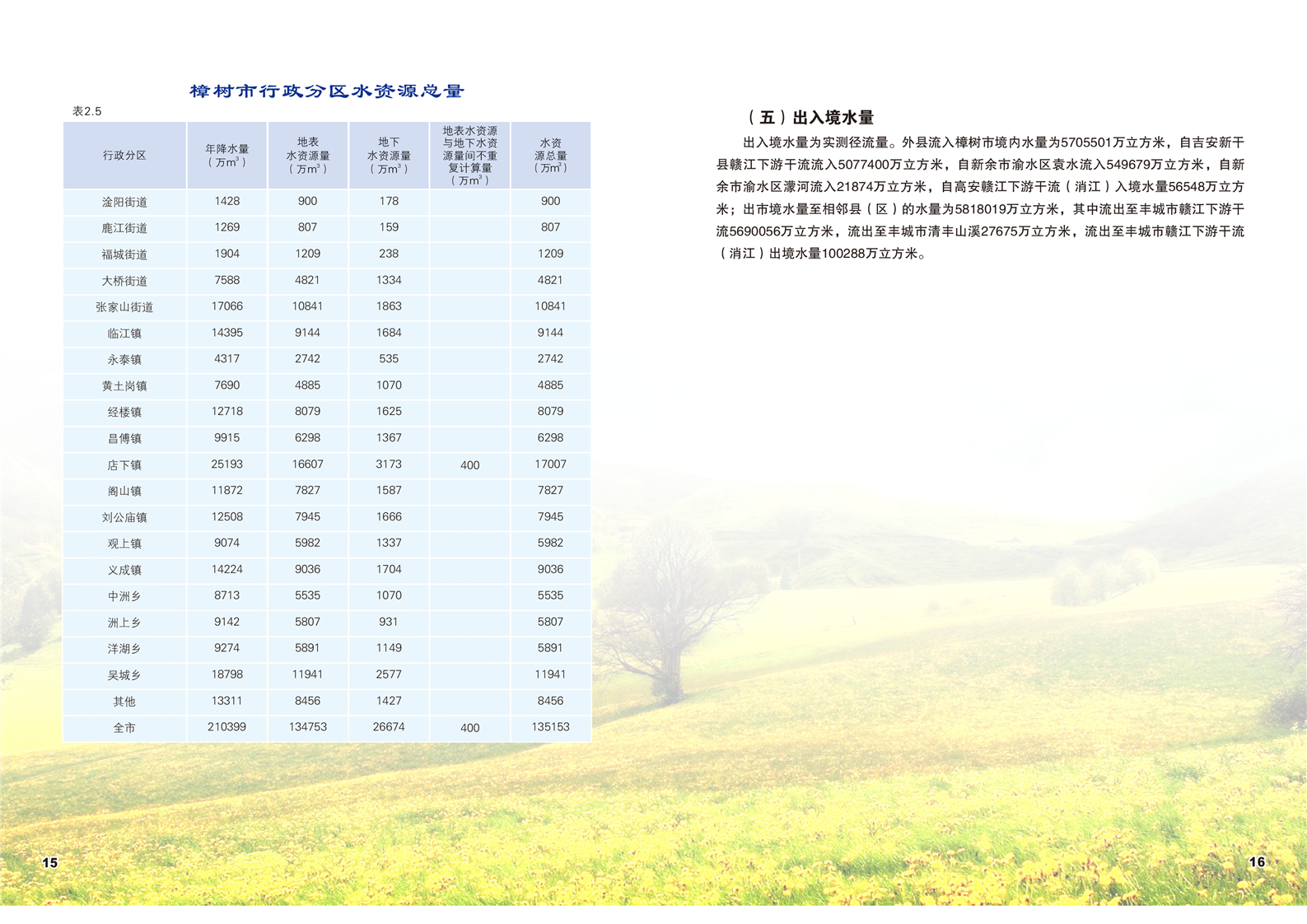 樟树市行政分区水资源总量

表2.5

| 行政分区 | 年降水量（万$m^3$） | 地表水资源量（万$m^3$） | 地下水资源量（万$m^3$） | 地表水资源与地下水资源量间不重复计算量（万$m^3$） | 水资源总量（万$m^3$） |
|---|---|---|---|---|---|
| 淦阳街道 | 1428 | 900 | 178 |  | 900 |
| 鹿江街道 | 1269 | 807 | 159 |  | 807 |
| 福城街道 | 1904 | 1209 | 238 |  | 1209 |
| 大桥街道 | 7588 | 4821 | 1334 |  | 4821 |
| 张家山街道 | 17066 | 10841 | 1863 |  | 10841 |
| 临江镇 | 14395 | 9144 | 1684 |  | 9144 |
| 永泰镇 | 4317 | 2742 | 535 |  | 2742 |
| 黄土岗镇 | 7690 | 4885 | 1070 |  | 4885 |
| 经楼镇 | 12718 | 8079 | 1625 |  | 8079 |
| 昌傅镇 | 9915 | 6298 | 1367 |  | 6298 |
| 店下镇 | 25193 | 16607 | 3173 | 400 | 17007 |
| 阁山镇 | 11872 | 7827 | 1587 |  | 7827 |
| 刘公庙镇 | 12508 | 7945 | 1666 |  | 7945 |
| 观上镇 | 9074 | 5982 | 1337 |  | 5982 |
| 义成镇 | 14224 | 9036 | 1704 |  | 9036 |
| 中洲乡 | 8713 | 5535 | 1070 |  | 5535 |
| 洲上乡 | 9142 | 5807 | 931 |  | 5807 |
| 洋湖乡 | 9274 | 5891 | 1149 |  | 5891 |
| 吴城乡 | 18798 | 11941 | 2577 |  | 11941 |
| 其他 | 13311 | 8456 | 1427 |  | 8456 |
| 全市 | 210399 | 134753 | 26674 | 400 | 135153 |

15

（五）出入境水量

出入境水量为实测径流量。外县流入樟树市境内水量为5705501万立方米，自吉安新干县赣江下游干流流入5077400万立方米，自新余市渝水区袁水流入549679万立方米，自新余市渝水区濛河流入21874万立方米，自高安赣江下游干流（消江）入境水量56548万立方米；出市境水量至相邻县（区）的水量为5818019万立方米，其中流出至丰城市赣江下游干流5690056万立方米，流出至丰城市清丰山溪27675万立方米，流出至丰城市赣江下游干流（消江）出境水量100288万立方米。

16